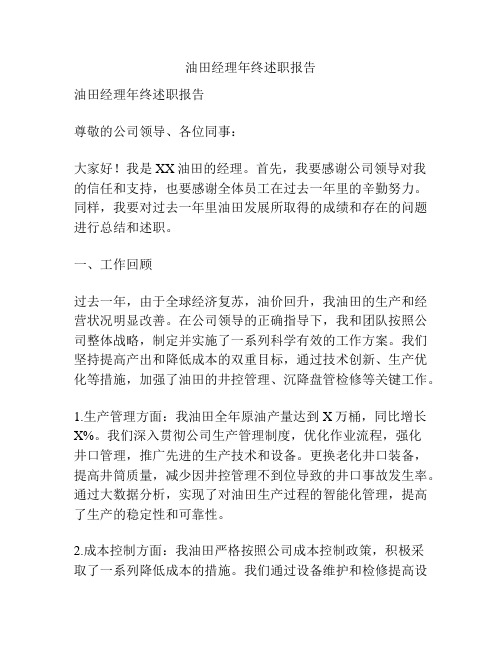 油田经理年终述职报告

油田经理年终述职报告

尊敬的公司领导、各位同事：

大家好！我是XX油田的经理。首先，我要感谢公司领导对我的信任和支持，也要感谢全体员工在过去一年里的辛勤努力。同样，我要对过去一年里油田发展所取得的成绩和存在的问题进行总结和述职。

一、工作回顾

过去一年，由于全球经济复苏，油价回升，我油田的生产和经营状况明显改善。在公司领导的正确指导下，我和团队按照公司整体战略，制定并实施了一系列科学有效的工作方案。我们坚持提高产出和降低成本的双重目标，通过技术创新、生产优化等措施，加强了油田的井控管理、沉降盘管检修等关键工作。

1.生产管理方面：我油田全年原油产量达到X万桶，同比增长X%。我们深入贯彻公司生产管理制度，优化作业流程，强化井口管理，推广先进的生产技术和设备。更换老化井口装备，提高井筒质量，减少因井控管理不到位导致的井口事故发生率。通过大数据分析，实现了对油田生产过程的智能化管理，提高了生产的稳定性和可靠性。

2.成本控制方面：我油田严格按照公司成本控制政策，积极采取了一系列降低成本的措施。我们通过设备维护和检修提高设